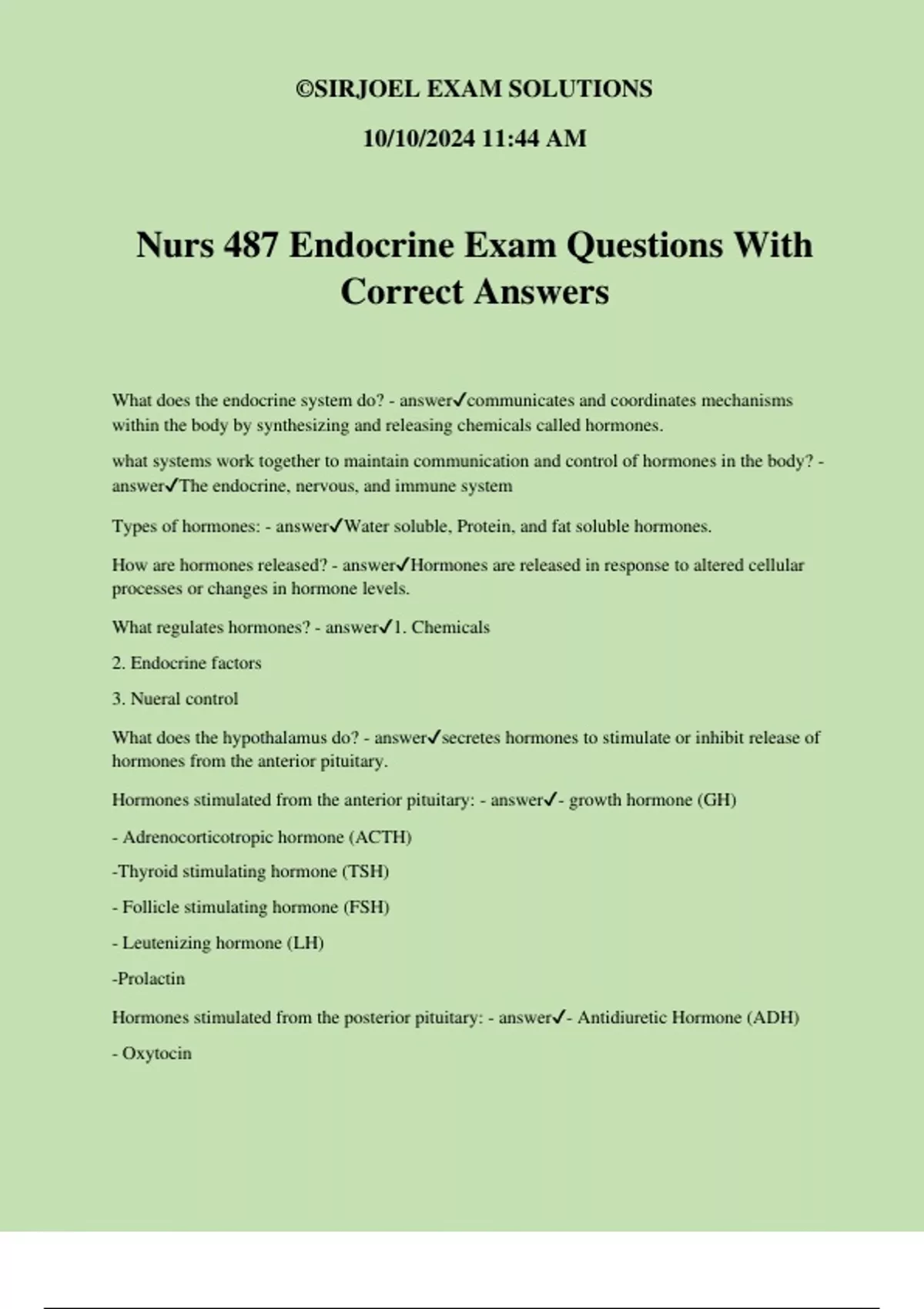 ©SIRJOEL EXAM SOLUTIONS

10/10/2024 11:44 AM

Nurs 487 Endocrine Exam Questions With Correct Answers

What does the endocrine system do? - answer✓communicates and coordinates mechanisms within the body by synthesizing and releasing chemicals called hormones.

what systems work together to maintain communication and control of hormones in the body? - answer✓The endocrine, nervous, and immune system

Types of hormones: - answer✓Water soluble, Protein, and fat soluble hormones.

How are hormones released? - answer✓Hormones are released in response to altered cellular processes or changes in hormone levels.

What regulates hormones? - answer✓1. Chemicals

2. Endocrine factors

3. Nueral control

What does the hypothalamus do? - answer✓secretes hormones to stimulate or inhibit release of hormones from the anterior pituitary.

Hormones stimulated from the anterior pituitary: - answer✓- growth hormone (GH)

- Adrenocorticotropic hormone (ACTH)

-Thyroid stimulating hormone (TSH)

- Follicle stimulating hormone (FSH)

- Leutenizing hormone (LH)

-Prolactin

Hormones stimulated from the posterior pituitary: - answer✓- Antidiuretic Hormone (ADH)

- Oxytocin